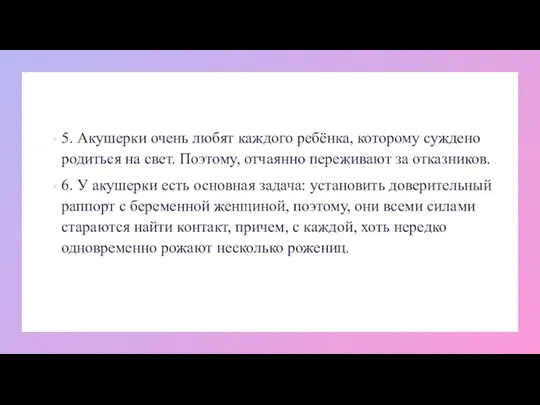 5. Акушерки очень любят каждого ребёнка, которому суждено родиться на свет. Поэтому, отчаянно переживают за отказников.

6. У акушерки есть основная задача: установить доверительный раппорт с беременной женщиной, поэтому, они всеми силами стараются найти контакт, причем, с каждой, хоть нередко одновременно рожают несколько рожениц.